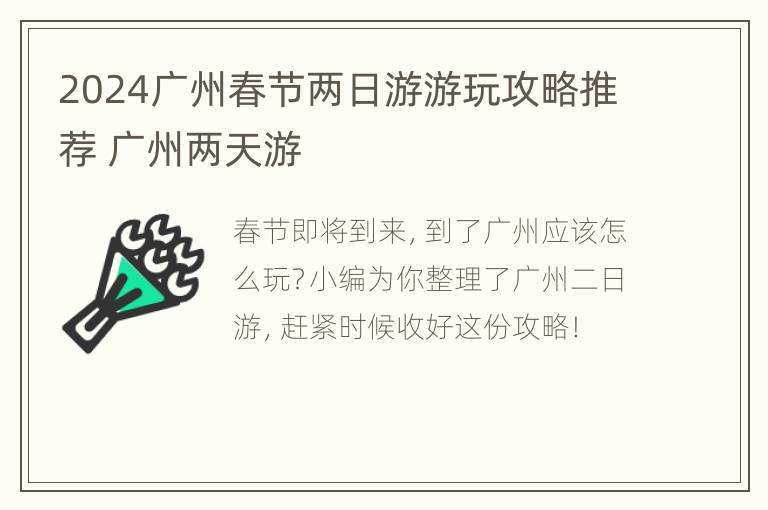 2024广州春节两日游游玩攻略推荐 广州两天游

春节即将到来，到了广州应该怎么玩？小编为你整理了广州二日游，赶紧时候收好这份攻略！